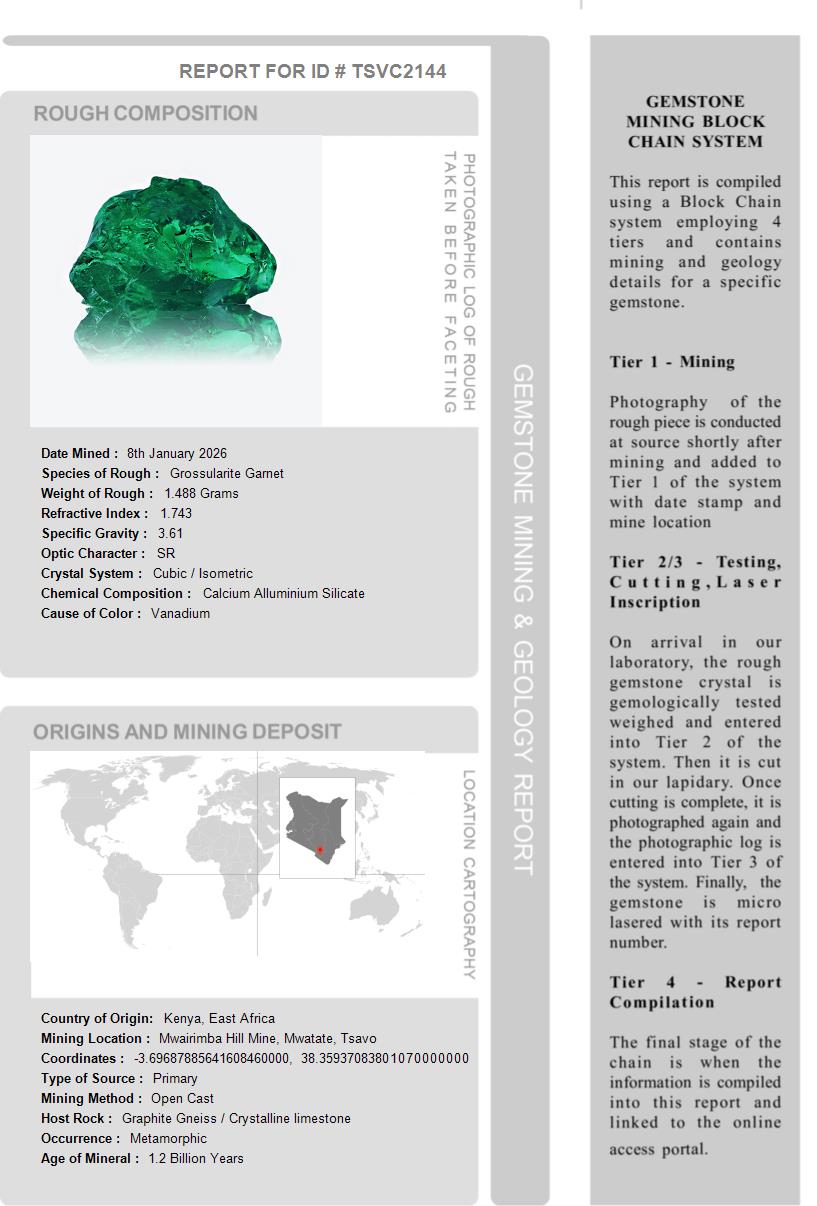 REPORT FOR ID # TSVC2144

ROUGH COMPOSITION

PHOTOGRAPHIC LOG OF ROUGH TAKEN BEFORE FACETING

Date Mined : 8th January 2026
Species of Rough : Grossularite Garnet
Weight of Rough : 1.488 Grams
Refractive Index : 1.743
Specific Gravity : 3.61
Optic Character : SR
Crystal System : Cubic / Isometric
Chemical Composition : Calcium Alluminium Silicate
Cause of Color : Vanadium

ORIGINS AND MINING DEPOSIT

LOCATION CARTOGRAPHY

Country of Origin: Kenya, East Africa
Mining Location : Mwairimba Hill Mine, Mwatate, Tsavo
Coordinates : -3.69687885641608460000, 38.35937083801070000000
Type of Source : Primary
Mining Method : Open Cast
Host Rock : Graphite Gneiss / Crystalline limestone
Occurrence : Metamorphic
Age of Mineral : 1.2 Billion Years

GEMSTONE MINING & GEOLOGY REPORT

GEMSTONE MINING BLOCK CHAIN SYSTEM

This report is compiled using a Block Chain system employing 4 tiers and contains mining and geology details for a specific gemstone.

Tier 1 - Mining

Photography of the rough piece is conducted at source shortly after mining and added to Tier 1 of the system with date stamp and mine location

Tier 2/3 - Testing, Cutting, Laser Inscription

On arrival in our laboratory, the rough gemstone crystal is gemologically tested weighed and entered into Tier 2 of the system. Then it is cut in our lapidary. Once cutting is complete, it is photographed again and the photographic log is entered into Tier 3 of the system. Finally, the gemstone is micro lasered with its report number.

Tier 4 - Report Compilation

The final stage of the chain is when the information is compiled into this report and linked to the online access portal.